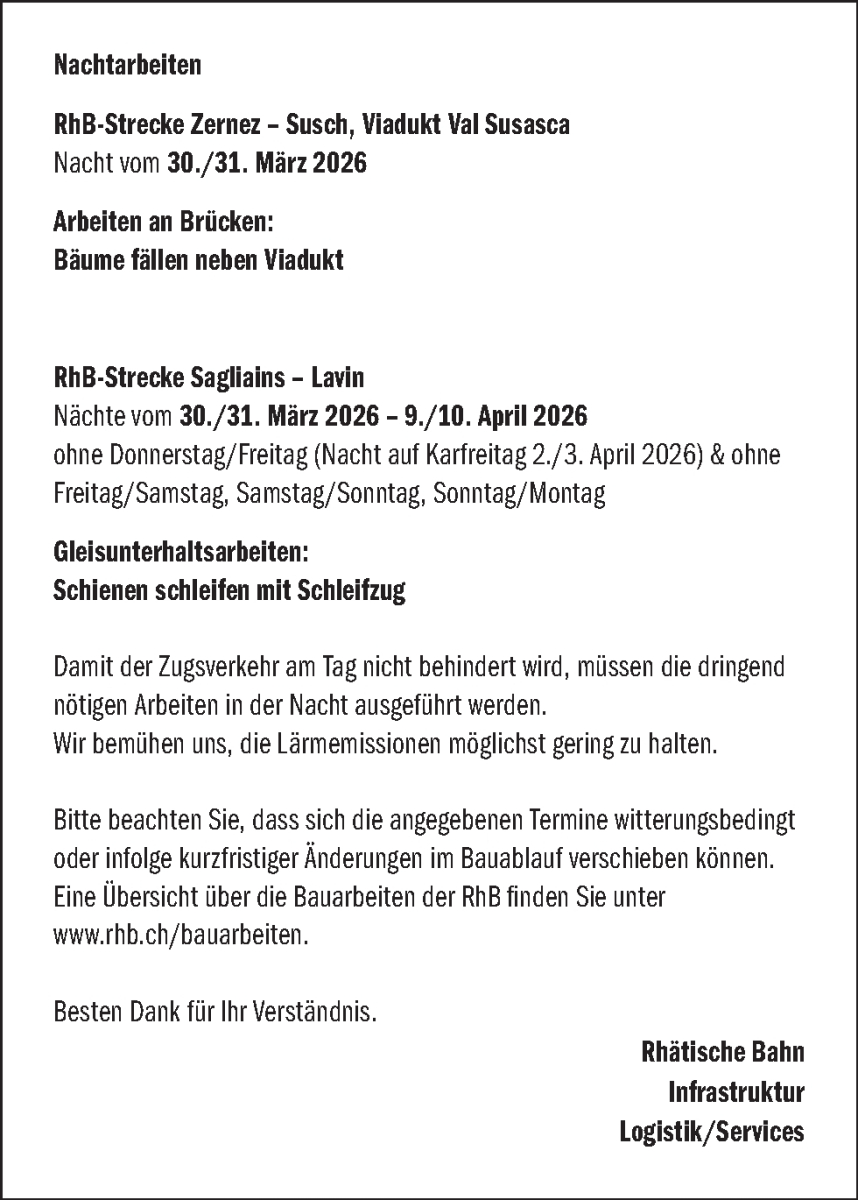 Nachtarbeiten

RhB-Strecke Zernez – Susch, Viadukt Val Susasca
Nacht vom 30./31. März 2026

Arbeiten an Brücken:
Bäume fällen neben Viadukt

RhB-Strecke Sagliains – Lavin
Nächte vom 30./31. März 2026 – 9./10. April 2026
ohne Donnerstag/Freitag (Nacht auf Karfreitag 2./3. April 2026) & ohne Freitag/Samstag, Samstag/Sonntag, Sonntag/Montag

Gleisunterhaltsarbeiten:
Schienen schleifen mit Schleifzug

Damit der Zugsverkehr am Tag nicht behindert wird, müssen die dringend nötigen Arbeiten in der Nacht ausgeführt werden.
Wir bemühen uns, die Lärmemissionen möglichst gering zu halten.

Bitte beachten Sie, dass sich die angegebenen Termine witterungsbedingt oder infolge kurzfristiger Änderungen im Bauablauf verschieben können. Eine Übersicht über die Bauarbeiten der RhB finden Sie unter www.rhb.ch/bauarbeiten.

Besten Dank für Ihr Verständnis.

Rhätische Bahn
Infrastruktur
Logistik/Services